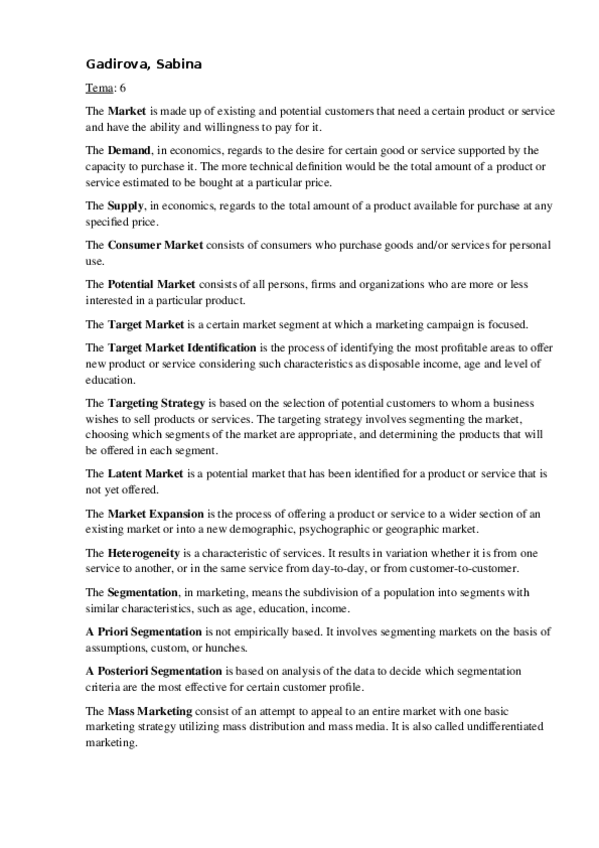 Gadirova, Sabina

Tema: 6

The Market is made up of existing and potential customers that need a certain product or service and have the ability and willingness to pay for it.

The Demand, in economics, regards to the desire for certain good or service supported by the capacity to purchase it. The more technical definition would be the total amount of a product or service estimated to be bought at a particular price.

The Supply, in economics, regards to the total amount of a product available for purchase at any specified price.

The Consumer Market consists of consumers who purchase goods and/or services for personal use.

The Potential Market consists of all persons, firms and organizations who are more or less interested in a particular product.

The Target Market is a certain market segment at which a marketing campaign is focused.

The Target Market Identification is the process of identifying the most profitable areas to offer new product or service considering such characteristics as disposable income, age and level of education.

The Targeting Strategy is based on the selection of potential customers to whom a business wishes to sell products or services. The targeting strategy involves segmenting the market, choosing which segments of the market are appropriate, and determining the products that will be offered in each segment.

The Latent Market is a potential market that has been identified for a product or service that is not yet offered.

The Market Expansion is the process of offering a product or service to a wider section of an existing market or into a new demographic, psychographic or geographic market.

The Heterogeneity is a characteristic of services. It results in variation whether it is from one service to another, or in the same service from day-to-day, or from customer-to-customer.

The Segmentation, in marketing, means the subdivision of a population into segments with similar characteristics, such as age, education, income.

A Priori Segmentation is not empirically based. It involves segmenting markets on the basis of assumptions, custom, or hunches.

A Posteriori Segmentation is based on analysis of the data to decide which segmentation criteria are the most effective for certain customer profile.

The Mass Marketing consist of an attempt to appeal to an entire market with one basic marketing strategy utilizing mass distribution and mass media. It is also called undifferentiated marketing.